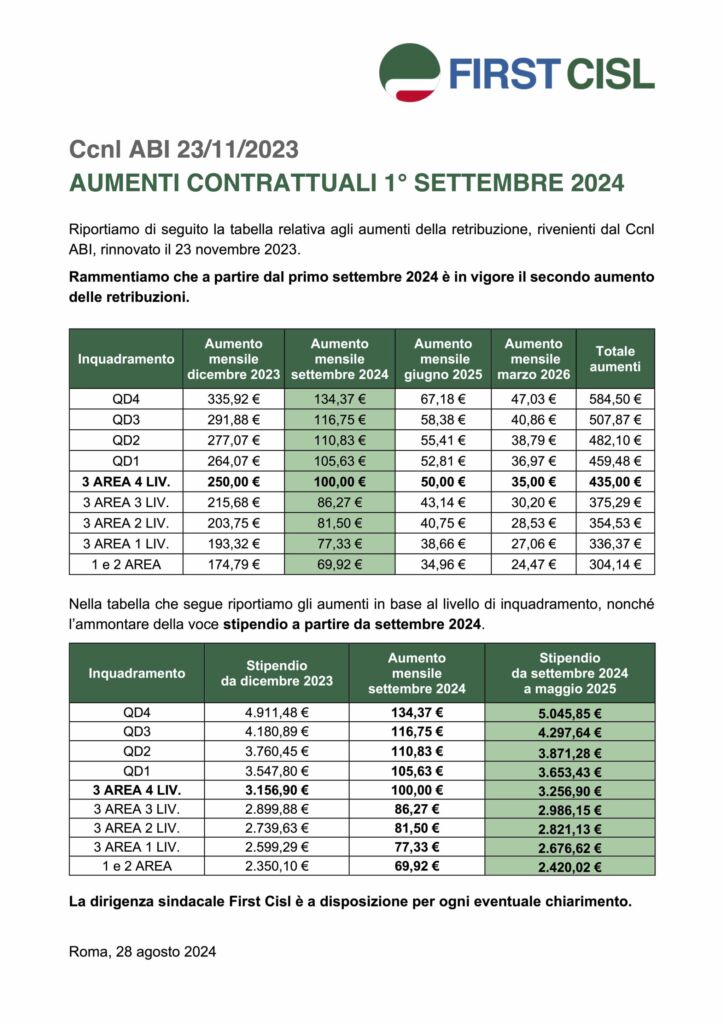 FIRST CISL

Ccnl ABI 23/11/2023
AUMENTI CONTRATTUALI 1° SETTEMBRE 2024

Riportiamo di seguito la tabella relativa agli aumenti della retribuzione, rivenienti dal Ccnl ABI, rinnovato il 23 novembre 2023.

Rammentiamo che a partire dal primo settembre 2024 è in vigore il secondo aumento delle retribuzioni.

| Inquadramento | Aumento mensile dicembre 2023 | Aumento mensile settembre 2024 | Aumento mensile giugno 2025 | Aumento mensile marzo 2026 | Totale aumenti |
|---|---|---|---|---|---|
| QD4 | 335,92 € | 134,37 € | 67,18 € | 47,03 € | 584,50 € |
| QD3 | 291,88 € | 116,75 € | 58,38 € | 40,86 € | 507,87 € |
| QD2 | 277,07 € | 110,83 € | 55,41 € | 38,79 € | 482,10 € |
| QD1 | 264,07 € | 105,63 € | 52,81 € | 36,97 € | 459,48 € |
| 3 AREA 4 LIV. | 250,00 € | 100,00 € | 50,00 € | 35,00 € | 435,00 € |
| 3 AREA 3 LIV. | 215,68 € | 86,27 € | 43,14 € | 30,20 € | 375,29 € |
| 3 AREA 2 LIV. | 203,75 € | 81,50 € | 40,75 € | 28,53 € | 354,53 € |
| 3 AREA 1 LIV. | 193,32 € | 77,33 € | 38,66 € | 27,06 € | 336,37 € |
| 1 e 2 AREA | 174,79 € | 69,92 € | 34,96 € | 24,47 € | 304,14 € |

Nella tabella che segue riportiamo gli aumenti in base al livello di inquadramento, nonché l'ammontare della voce stipendio a partire da settembre 2024.

| Inquadramento | Stipendio da dicembre 2023 | Aumento mensile settembre 2024 | Stipendio da settembre 2024 a maggio 2025 |
|---|---|---|---|
| QD4 | 4.911,48 € | 134,37 € | 5.045,85 € |
| QD3 | 4.180,89 € | 116,75 € | 4.297,64 € |
| QD2 | 3.760,45 € | 110,83 € | 3.871,28 € |
| QD1 | 3.547,80 € | 105,63 € | 3.653,43 € |
| 3 AREA 4 LIV. | 3.156,90 € | 100,00 € | 3.256,90 € |
| 3 AREA 3 LIV. | 2.899,88 € | 86,27 € | 2.986,15 € |
| 3 AREA 2 LIV. | 2.739,63 € | 81,50 € | 2.821,13 € |
| 3 AREA 1 LIV. | 2.599,29 € | 77,33 € | 2.676,62 € |
| 1 e 2 AREA | 2.350,10 € | 69,92 € | 2.420,02 € |

La dirigenza sindacale First Cisl è a disposizione per ogni eventuale chiarimento.

Roma, 28 agosto 2024